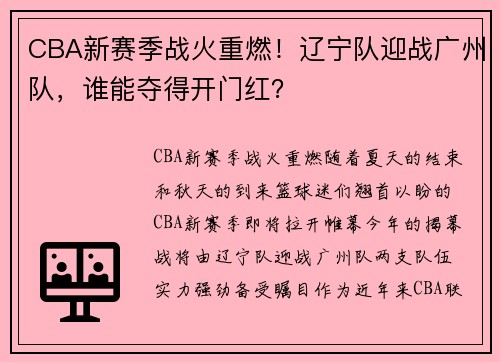 CBA新赛季战火重燃！辽宁队迎战广州队，谁能夺得开门红？

CBA新赛季战火重燃随着夏天的结束和秋天的到来篮球迷们翘首以盼的CBA新赛季即将拉开帷幕今年的揭幕战将由辽宁队迎战广州队两支队伍实力强劲备受瞩目作为近年来CBA联